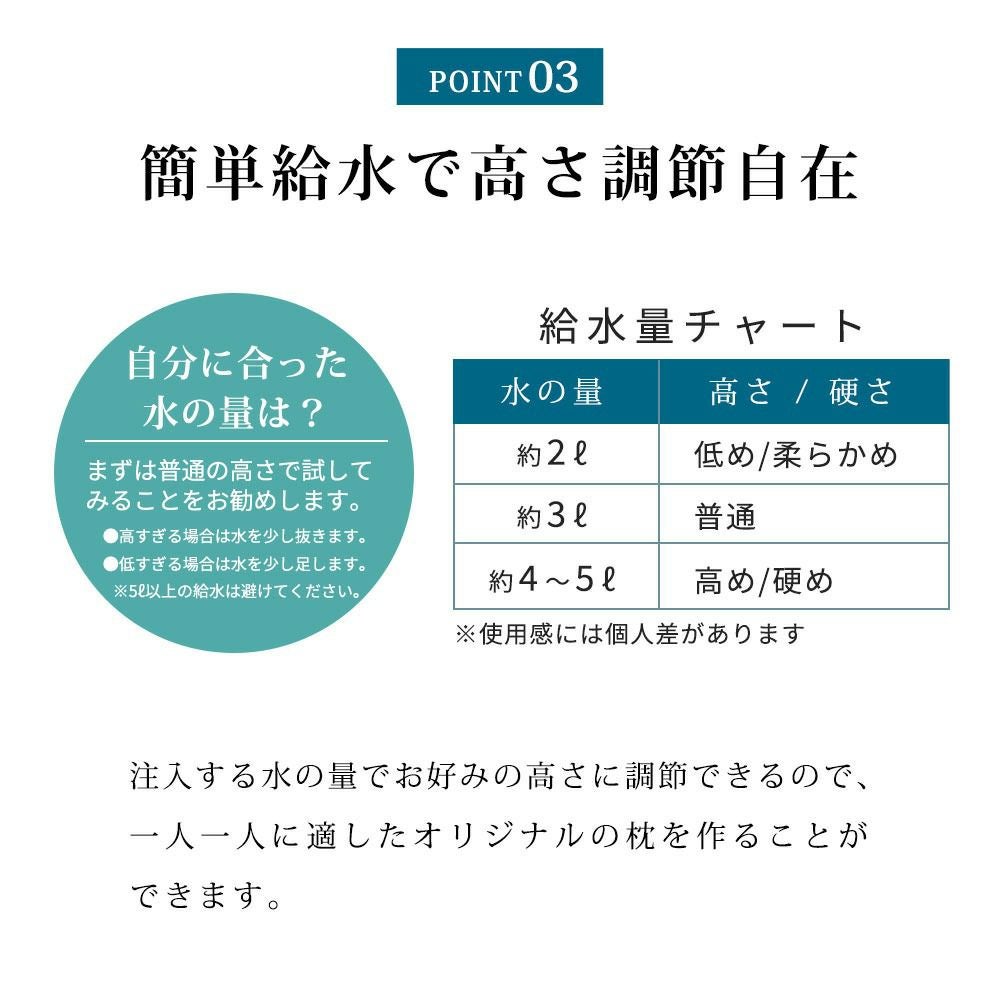 POINT 03

簡単給水で高さ調節自在

自分に合った水の量は？

まずは普通の高さで試してみることをお勧めします。

●高すぎる場合は水を少し抜きます。
●低すぎる場合は水を少し足します。
※5ℓ以上の給水は避けてください。

給水量チャート

| 水の量 | 高さ / 硬さ |
|---|---|
| 約2ℓ | 低め/柔らかめ |
| 約3ℓ | 普通 |
| 約4～5ℓ | 高め/硬め |

※使用感には個人差があります

注入する水の量でお好みの高さに調節できるので、一人一人に適したオリジナルの枕を作ることができます。